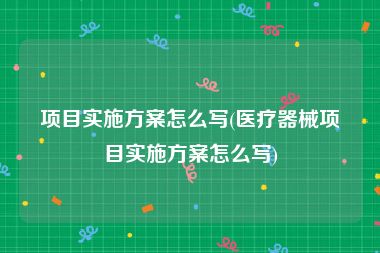 项目实施方案怎么写(医疗器械项目实施方案怎么写)